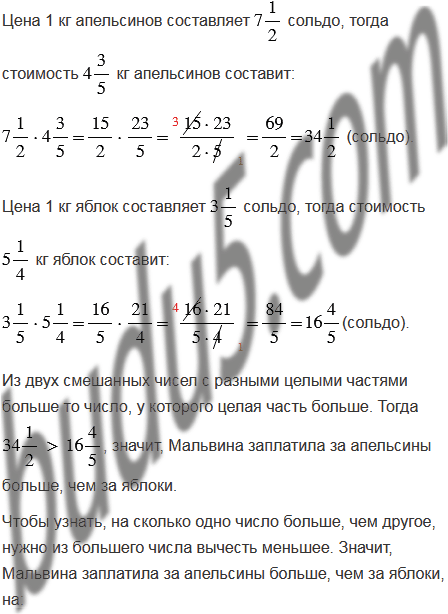 Цена 1 кг апельсинов составляет $7\frac{1}{2}$ сольдо, тогда стоимость $4\frac{3}{5}$ кг апельсинов составит:

$7\frac{1}{2} \cdot 4\frac{3}{5} = \frac{15}{2} \cdot \frac{23}{5} = \frac{^{3}\cancel{15} \cdot 23}{2 \cdot \cancel{5}_{1}} = \frac{69}{2} = 34\frac{1}{2}$ (сольдо).

Цена 1 кг яблок составляет $3\frac{1}{5}$ сольдо, тогда стоимость $5\frac{1}{4}$ кг яблок составит:

$3\frac{1}{5} \cdot 5\frac{1}{4} = \frac{16}{5} \cdot \frac{21}{4} = \frac{^{4}\cancel{16} \cdot 21}{5 \cdot \cancel{4}_{1}} = \frac{84}{5} = 16\frac{4}{5}$ (сольдо).

Из двух смешанных чисел с разными целыми частями больше то число, у которого целая часть больше. Тогда $34\frac{1}{2} > 16\frac{4}{5}$, значит, Мальвина заплатила за апельсины больше, чем за яблоки.

Чтобы узнать, на сколько одно число больше, чем другое, нужно из большего числа вычесть меньшее. Значит, Мальвина заплатила за апельсины больше, чем за яблоки, на:

budu5.com